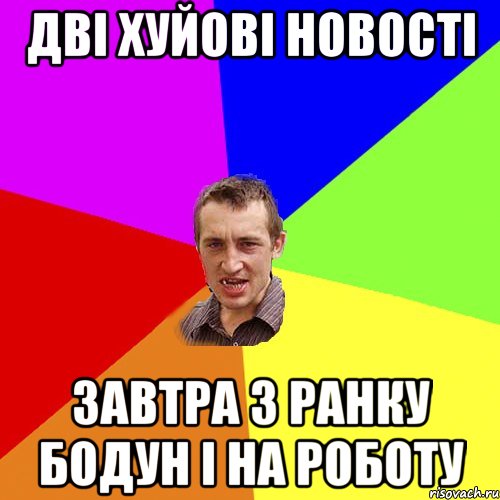 ДВІ ХУЙОВІ НОВОСТІ

ЗАВТРА З РАНКУ БОДУН І НА РОБОТУ

risovach.ru